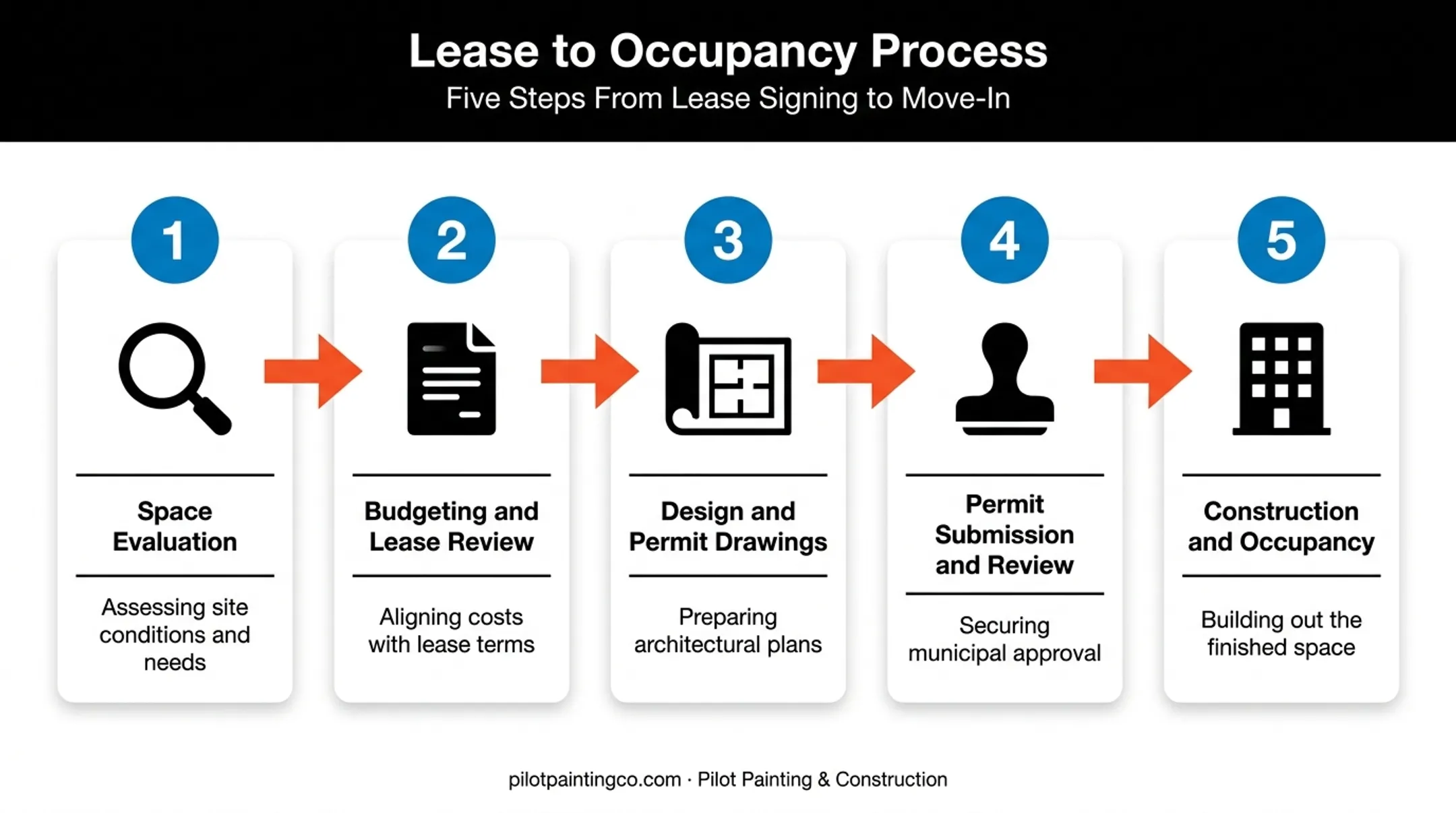 Lease to Occupancy Process

Five Steps From Lease Signing to Move-In

1

Space Evaluation

Assessing site conditions and needs

2

Budgeting and Lease Review

Aligning costs with lease terms

3

Design and Permit Drawings

Preparing architectural plans

4

Permit Submission and Review

Securing municipal approval

5

Construction and Occupancy

Building out the finished space

pilotpaintingco.com · Pilot Painting & Construction